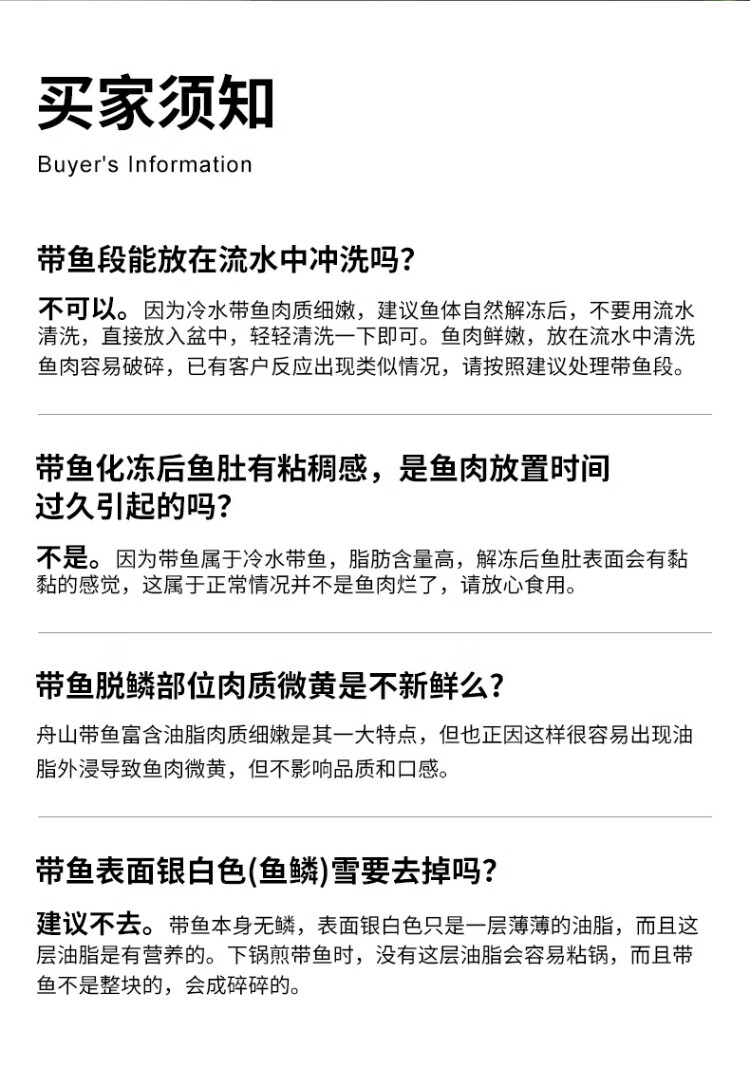 买家须知

Buyer's Information

带鱼段能放在流水中冲洗吗?

不可以。因为冷水带鱼肉质细嫩，建议鱼体自然解冻后，不要用流水清洗，直接放入盆中，轻轻清洗一下即可。鱼肉鲜嫩，放在流水中清洗鱼肉容易破碎，已有客户反应出现类似情况，请按照建议处理带鱼段。

带鱼化冻后鱼肚有粘稠感，是鱼肉放置时间过久引起的吗?

不是。因为带鱼属于冷水带鱼，脂肪含量高，解冻后鱼肚表面会有黏黏的感觉，这属于正常情况并不是鱼肉烂了，请放心食用。

带鱼脱鳞部位肉质微黄是不新鲜么?

舟山带鱼富含油脂肉质细嫩是其一大特点，但也正因这样很容易出现油脂外浸导致鱼肉微黄，但不影响品质和口感。

带鱼表面银白色(鱼鳞)雪要去掉吗?

建议不去。带鱼本身无鳞，表面银白色只是一层薄薄的油脂，而且这层油脂是有营养的。下锅煎带鱼时，没有这层油脂会容易粘锅，而且带鱼不是整块的，会成碎碎的。